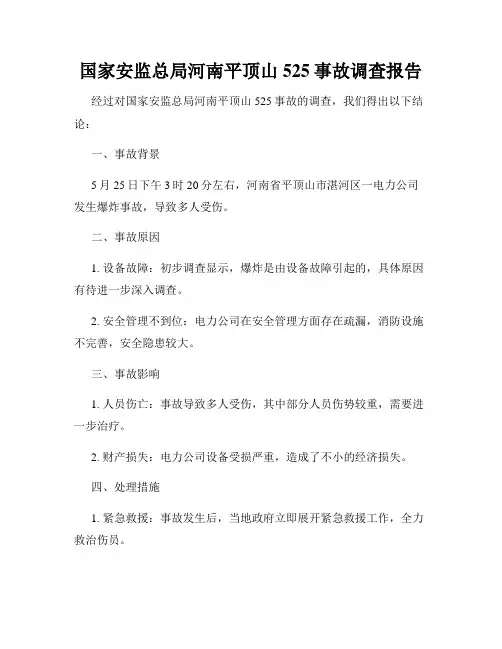 国家安监总局河南平顶山 525 事故调查报告

经过对国家安监总局河南平顶山 525 事故的调查，我们得出以下结论：

一、事故背景

5 月 25 日下午 3 时 20 分左右，河南省平顶山市湛河区一电力公司发生爆炸事故，导致多人受伤。

二、事故原因

1. 设备故障：初步调查显示，爆炸是由设备故障引起的，具体原因有待进一步深入调查。

2. 安全管理不到位：电力公司在安全管理方面存在疏漏，消防设施不完善，安全隐患较大。

三、事故影响

1. 人员伤亡：事故导致多人受伤，其中部分人员伤势较重，需要进一步治疗。

2. 财产损失：电力公司设备受损严重，造成了不小的经济损失。

四、处理措施

1. 紧急救援：事故发生后，当地政府立即展开紧急救援工作，全力救治伤员。